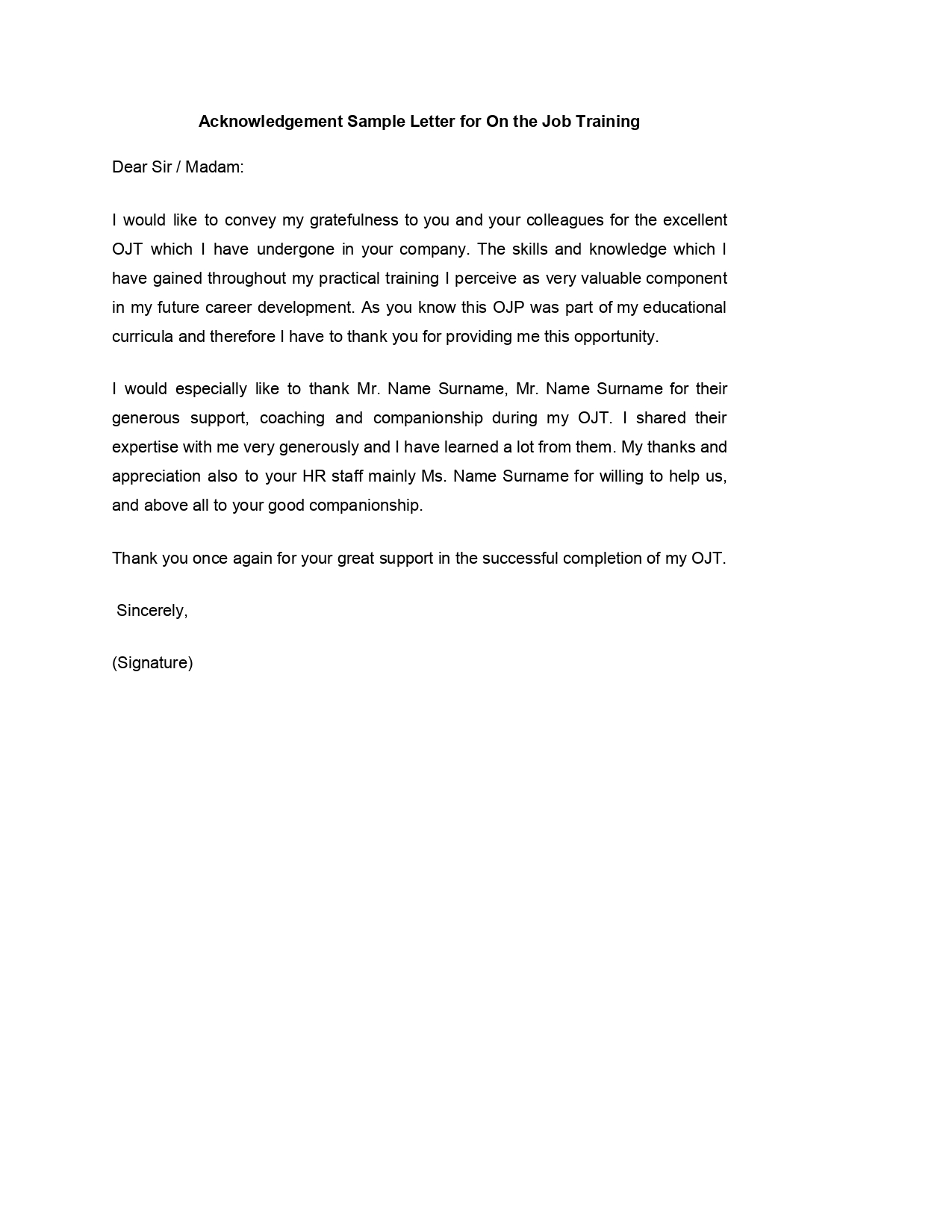 Acknowledgement Sample Letter for On the Job Training

Dear Sir / Madam:

I would like to convey my gratefulness to you and your colleagues for the excellent OJT which I have undergone in your company. The skills and knowledge which I have gained throughout my practical training I perceive as very valuable component in my future career development. As you know this OJP was part of my educational curricula and therefore I have to thank you for providing me this opportunity.

I would especially like to thank Mr. Name Surname, Mr. Name Surname for their generous support, coaching and companionship during my OJT. I shared their expertise with me very generously and I have learned a lot from them. My thanks and appreciation also to your HR staff mainly Ms. Name Surname for willing to help us, and above all to your good companionship.

Thank you once again for your great support in the successful completion of my OJT.

Sincerely,

(Signature)